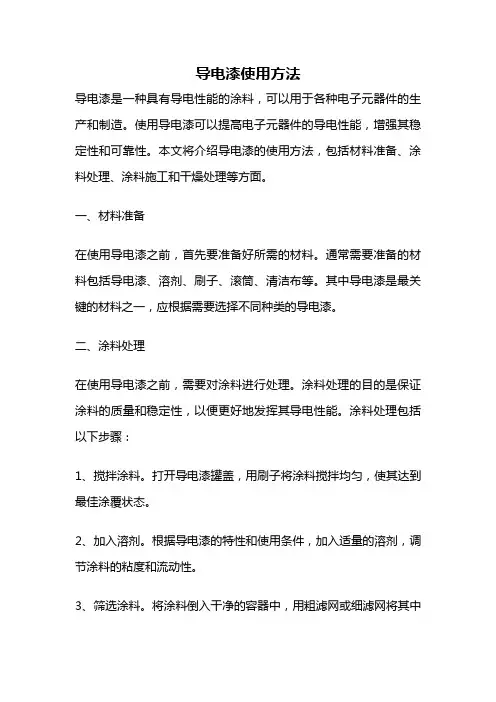 导电漆使用方法

导电漆是一种具有导电性能的涂料，可以用于各种电子元器件的生产和制造。使用导电漆可以提高电子元器件的导电性能，增强其稳定性和可靠性。本文将介绍导电漆的使用方法，包括材料准备、涂料处理、涂料施工和干燥处理等方面。

一、材料准备

在使用导电漆之前，首先要准备好所需的材料。通常需要准备的材料包括导电漆、溶剂、刷子、滚筒、清洁布等。其中导电漆是最关键的材料之一，应根据需要选择不同种类的导电漆。

二、涂料处理

在使用导电漆之前，需要对涂料进行处理。涂料处理的目的是保证涂料的质量和稳定性，以便更好地发挥其导电性能。涂料处理包括以下步骤：

1、搅拌涂料。打开导电漆罐盖，用刷子将涂料搅拌均匀，使其达到最佳涂覆状态。

2、加入溶剂。根据导电漆的特性和使用条件，加入适量的溶剂，调节涂料的粘度和流动性。

3、筛选涂料。将涂料倒入干净的容器中，用粗滤网或细滤网将其中